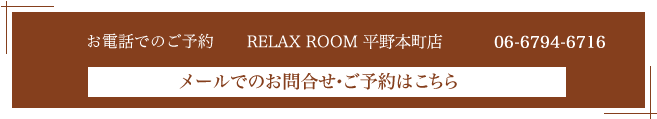 お電話でのご予約　RELAX ROOM 平野本町店　06-6794-6716

メールでのお問合せ･ご予約はこちら